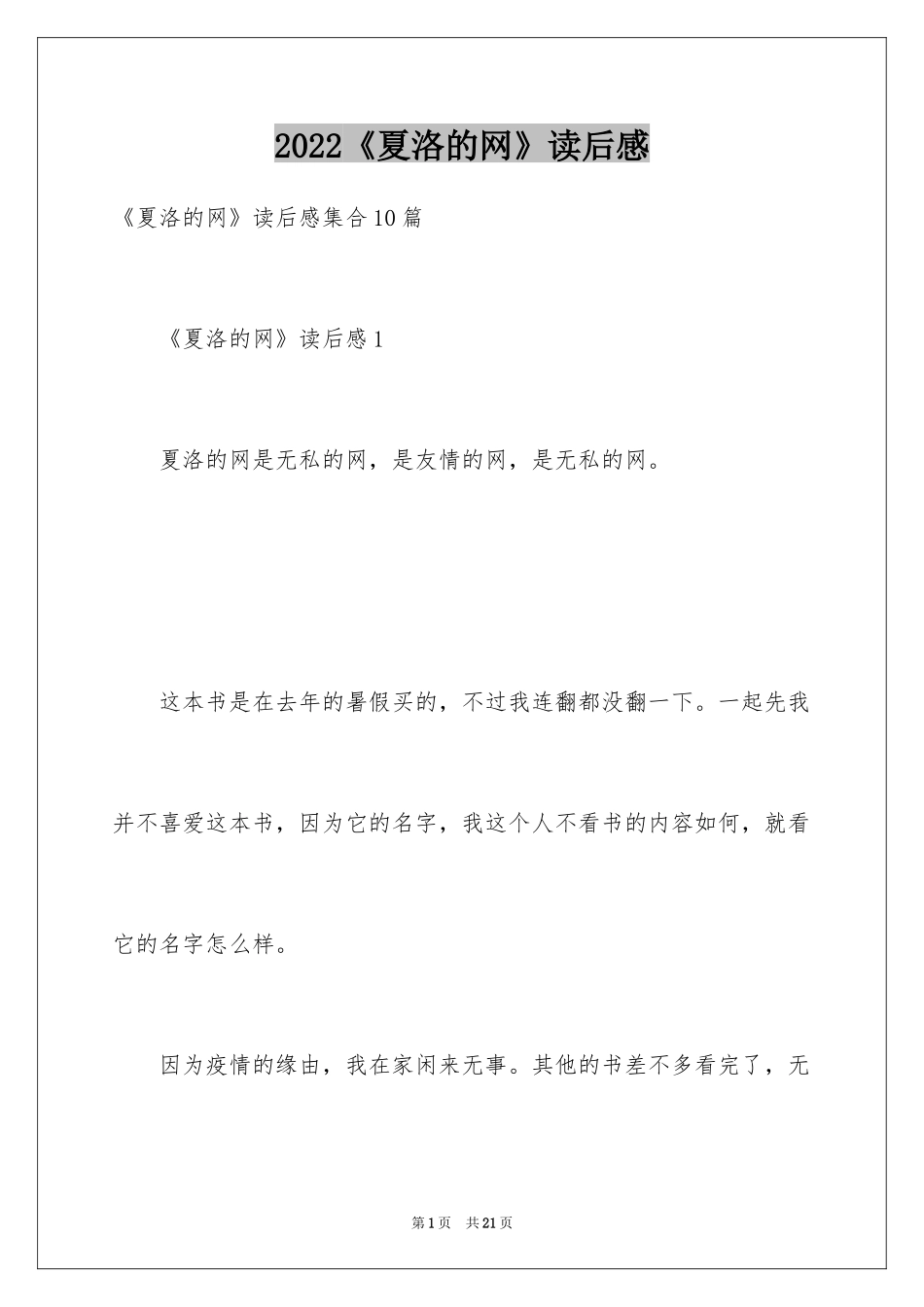 2022《夏洛的网》读后感

《夏洛的网》读后感集合10篇

《夏洛的网》读后感1

夏洛的网是无私的网，是友情的网，是无私的网。

这本书是在去年的暑假买的，不过我连翻都没翻一下。一起先我并不喜爱这本书，因为它的名字，我这个人不看书的内容如何，就看它的名字怎么样。

因为疫情的缘由，我在家闲来无事。其他的书差不多看完了，无

第1页 共21页